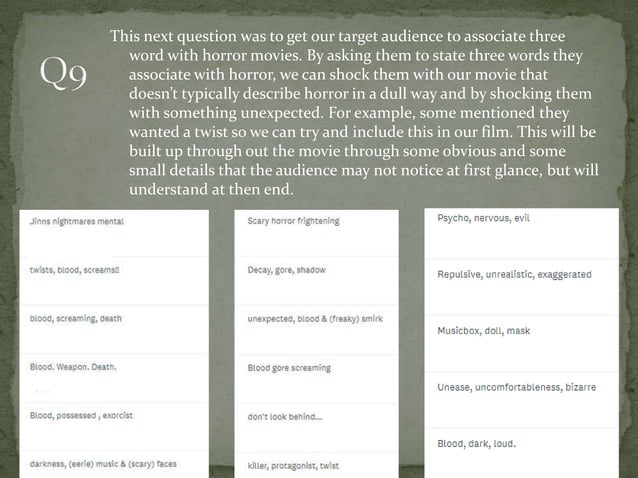 Q9

This next question was to get our target audience to associate three word with horror movies. By asking them to state three words they associate with horror, we can shock them with our movie that doesn't typically describe horror in a dull way and by shocking them with something unexpected. For example, some mentioned they wanted a twist so we can try and include this in our film. This will be built up through out the movie through some obvious and some small details that the audience may not notice at first glance, but will understand at then end.

Jinns nightmares mental

twists, blood, screams!!

blood, screaming, death

Blood. Weapon. Death.

Blood, possessed , exorcist

darkness, (eerie) music & (scary) faces

Scary horror frightening

Decay, gore, shadow

unexpected, blood & (freaky) smirk

Blood gore screaming

don't look behind...

killer, protagonist, twist

Psycho, nervous, evil

Repulsive, unrealistic, exaggerated

Musicbox, doll, mask

Unease, uncomfortableness, bizarre

Blood, dark, loud.